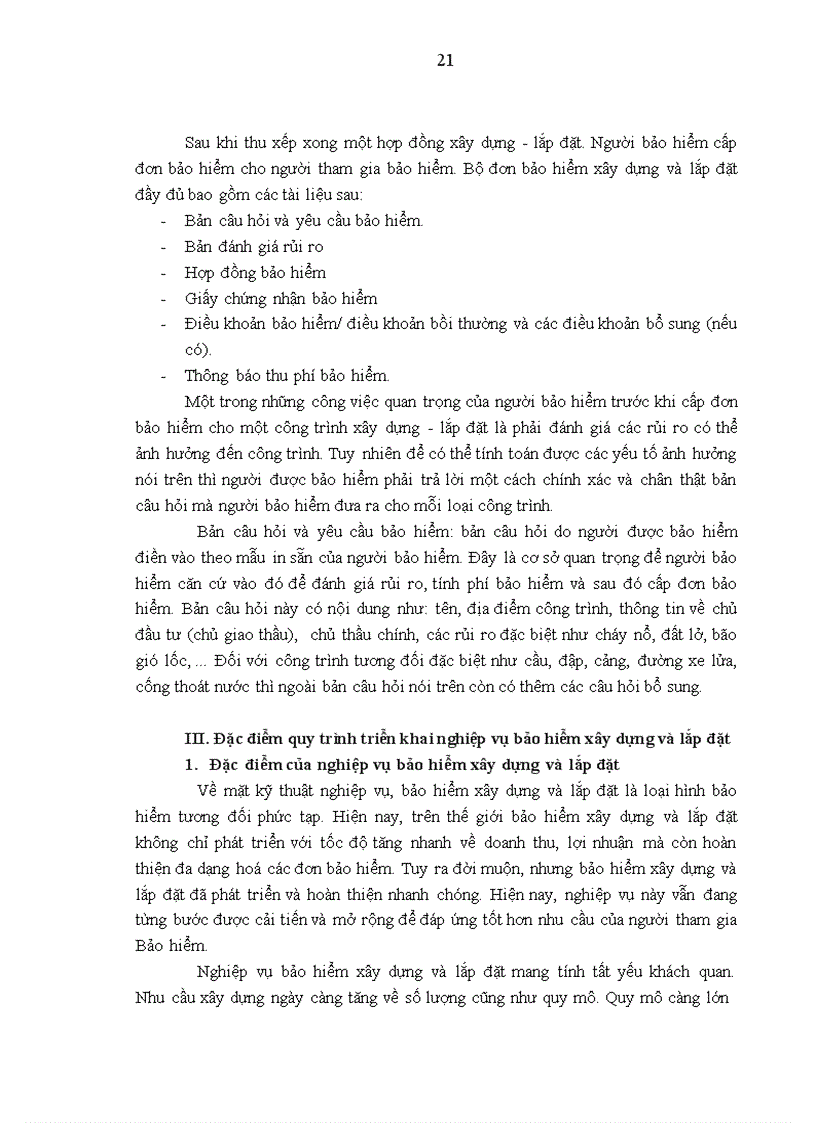 21

Sau khi thu xếp xong một hợp đồng xây dựng - lắp đặt. Người bảo hiểm cấp đơn bảo hiểm cho người tham gia bảo hiểm. Bộ đơn bảo hiểm xây dựng và lắp đặt đầy đủ bao gồm các tài liệu sau:
- Bản câu hỏi và yêu cầu bảo hiểm.
- Bản đánh giá rủi ro
- Hợp đồng bảo hiểm
- Giấy chứng nhận bảo hiểm
- Điều khoản bảo hiểm/ điều khoản bồi thường và các điều khoản bổ sung (nếu có).
- Thông báo thu phí bảo hiểm.

Một trong những công việc quan trọng của người bảo hiểm trước khi cấp đơn bảo hiểm cho một công trình xây dựng - lắp đặt là phải đánh giá các rủi ro có thể ảnh hưởng đến công trình. Tuy nhiên để có thể tính toán được các yếu tố ảnh hưởng nói trên thì người được bảo hiểm phải trả lời một cách chính xác và chân thật bản câu hỏi mà người bảo hiểm đưa ra cho mỗi loại công trình.

Bản câu hỏi và yêu cầu bảo hiểm: bản câu hỏi do người được bảo hiểm điền vào theo mẫu in sẵn của người bảo hiểm. Đây là cơ sở quan trọng để người bảo hiểm căn cứ vào đó để đánh giá rủi ro, tính phí bảo hiểm và sau đó cấp đơn bảo hiểm. Bản câu hỏi này có nội dung như: tên, địa điểm công trình, thông tin về chủ đầu tư (chủ giao thầu), chủ thầu chính, các rủi ro đặc biệt như cháy nổ, đất lở, bão gió lốc, ... Đối với công trình tương đối đặc biệt như cầu, đập, cảng, đường xe lửa, cống thoát nước thì ngoài bản câu hỏi nói trên còn có thêm các câu hỏi bổ sung.

III. Đặc điểm quy trình triển khai nghiệp vụ bảo hiểm xây dựng và lắp đặt
1. Đặc điểm của nghiệp vụ bảo hiểm xây dựng và lắp đặt

Về mặt kỹ thuật nghiệp vụ, bảo hiểm xây dựng và lắp đặt là loại hình bảo hiểm tương đối phức tạp. Hiện nay, trên thế giới bảo hiểm xây dựng và lắp đặt không chỉ phát triển với tốc độ tăng nhanh về doanh thu, lợi nhuận mà còn hoàn thiện đa dạng hoá các đơn bảo hiểm. Tuy ra đời muộn, nhưng bảo hiểm xây dựng và lắp đặt đã phát triển và hoàn thiện nhanh chóng. Hiện nay, nghiệp vụ này vẫn đang từng bước được cải tiến và mở rộng để đáp ứng tốt hơn nhu cầu của người tham gia Bảo hiểm.

Nghiệp vụ bảo hiểm xây dựng và lắp đặt mang tính tất yếu khách quan. Nhu cầu xây dựng ngày càng tăng về số lượng cũng như quy mô. Quy mô càng lớn